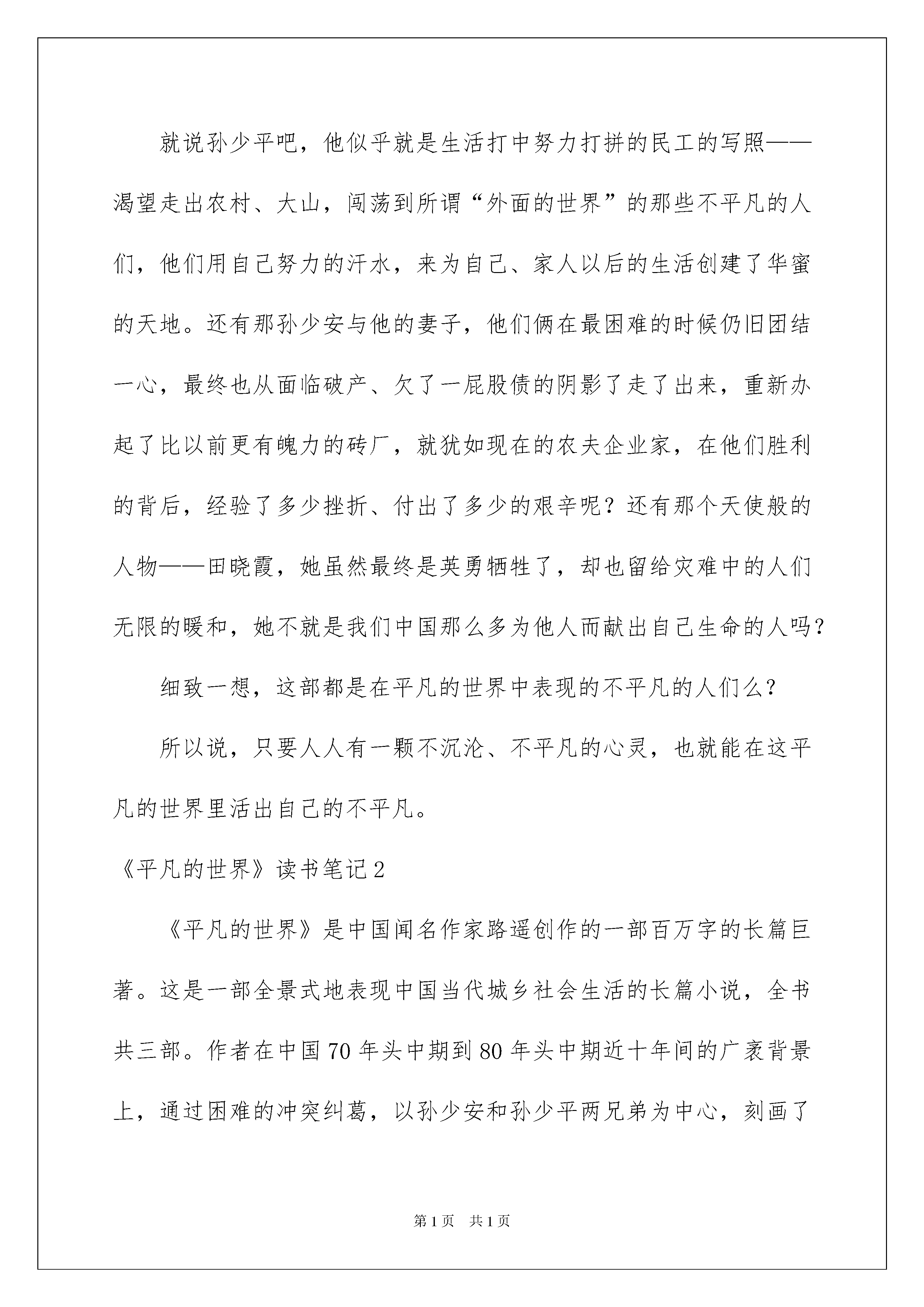 就说孙少平吧，他似乎就是生活打中努力打拼的民工的写照——渴望走出农村、大山，闯荡到所谓“外面的世界”的那些不平凡的人们，他们用自己努力的汗水，来为自己、家人以后的生活创建了华蜜的天地。还有那孙少安与他的妻子，他们俩在最困难的时候仍旧团结一心，最终也从面临破产、欠了一屁股债的阴影了走了出来，重新办起了比以前更有魄力的砖厂，就犹如现在的农夫企业家，在他们胜利的背后，经验了多少挫折、付出了多少的艰辛呢？还有那个天使般的人物——田晓霞，她虽然最终是英勇牺牲了，却也留给灾难中的人们无限的暖和，她不就是我们中国那么多为他人而献出自己生命的人吗？

细致一想，这部都是在平凡的世界中表现的不平凡的人们么？

所以说，只要人人有一颗不沉沦、不平凡的心灵，也就能在这平凡的世界里活出自己的不平凡。

《平凡的世界》读书笔记2

《平凡的世界》是中国闻名作家路遥创作的一部百万字的长篇巨著。这是一部全景式地表现中国当代城乡社会生活的长篇小说，全书共三部。作者在中国70年头中期到80年头中期近十年间的广袤背景上，通过困难的冲突纠葛，以孙少安和孙少平两兄弟为中心，刻画了

第1页 共1页